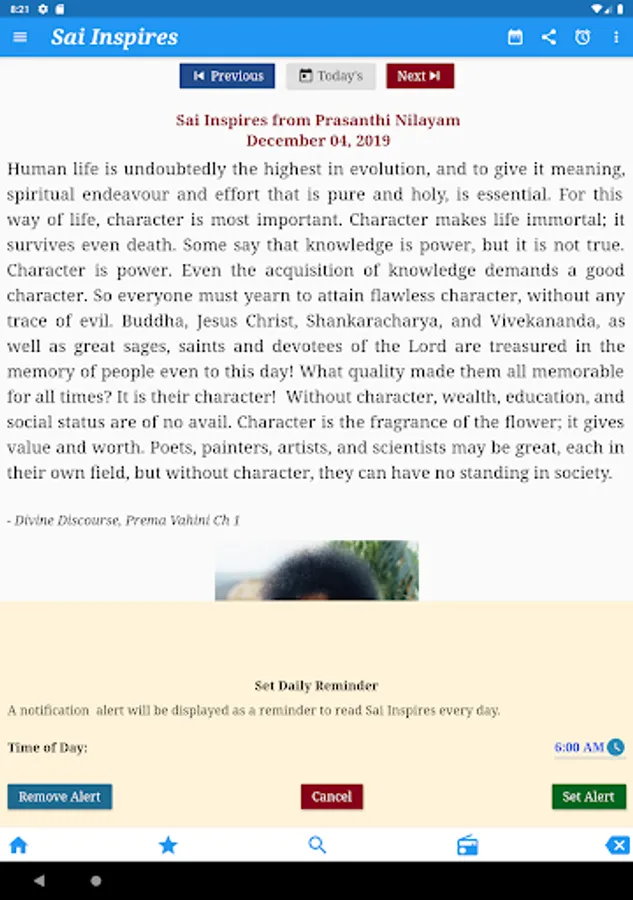 8:21

Sai Inspires

Previous Today's Next

Sai Inspires from Prasanthi Nilayam
December 04, 2019

Human life is undoubtedly the highest in evolution, and to give it meaning, spiritual endeavour and effort that is pure and holy, is essential. For this way of life, character is most important. Character makes life immortal; it survives even death. Some say that knowledge is power, but it is not true. Character is power. Even the acquisition of knowledge demands a good character. So everyone must yearn to attain flawless character, without any trace of evil. Buddha, Jesus Christ, Shankaracharya, and Vivekananda, as well as great sages, saints and devotees of the Lord are treasured in the memory of people even to this day! What quality made them all memorable for all times? It is their character! Without character, wealth, education, and social status are of no avail. Character is the fragrance of the flower; it gives value and worth. Poets, painters, artists, and scientists may be great, each in their own field, but without character, they can have no standing in society.

- Divine Discourse, Prema Vahini Ch 1

Set Daily Reminder

A notification alert will be displayed as a reminder to read Sai Inspires every day.

Time of Day: 6:00 AM

Remove Alert Cancel Set Alert